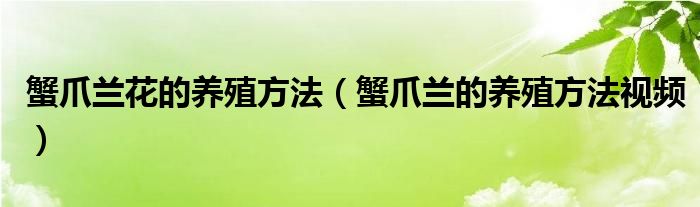 蟹爪兰花的养殖方法（蟹爪兰的养殖方法视频）